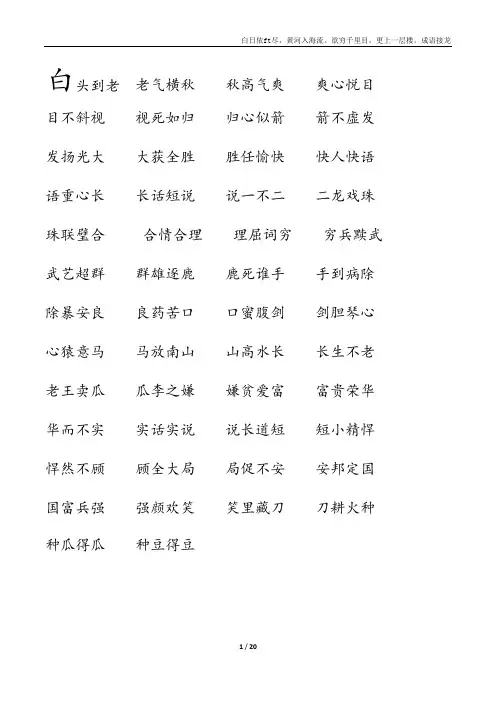 白日依山尽，黄河入海流。欲穷千里目，更上一层楼。成语接龙

白头到老　老气横秋　秋高气爽　爽心悦目

目不斜视　视死如归　归心似箭　箭不虚发

发扬光大　大获全胜　胜任愉快　快人快语

语重心长　长话短说　说一不二　二龙戏珠

珠联璧合　合情合理　理屈词穷　穷兵黩武

武艺超群　群雄逐鹿　鹿死谁手　手到病除

除暴安良　良药苦口　口蜜腹剑　剑胆琴心

心猿意马　马放南山　山高水长　长生不老

老王卖瓜　瓜李之嫌　嫌贫爱富　富贵荣华

华而不实　实话实说　说长道短　短小精悍

悍然不顾　顾全大局　局促不安　安邦定国

国富兵强　强颜欢笑　笑里藏刀　刀耕火种

种瓜得瓜　种豆得豆

1 / 20